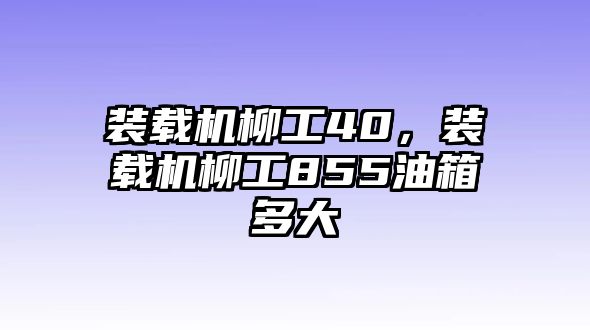 装载机柳工40，装载机柳工855油箱多大